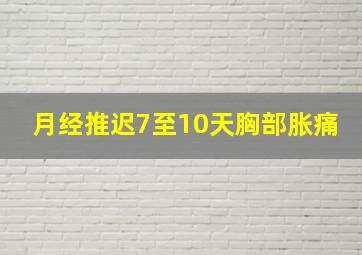 月经推迟7至10天胸部胀痛